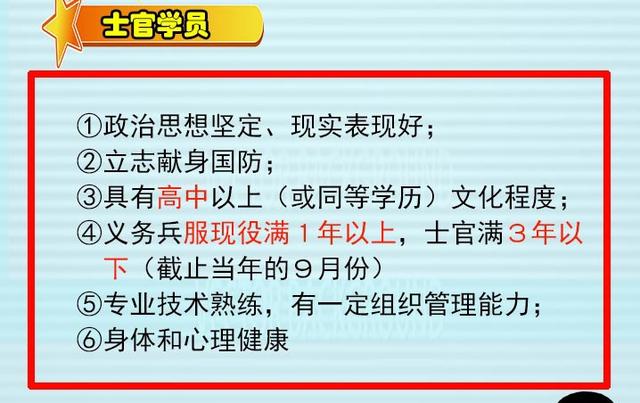 士官学员

①政治思想坚定、现实表现好；
②立志献身国防；
③具有高中以上（或同等学历）文化程度；
④义务兵服现役满１年以上，士官满３年以下（截止当年的９月份）
⑤专业技术熟练，有一定组织管理能力；
⑥身体和心理健康